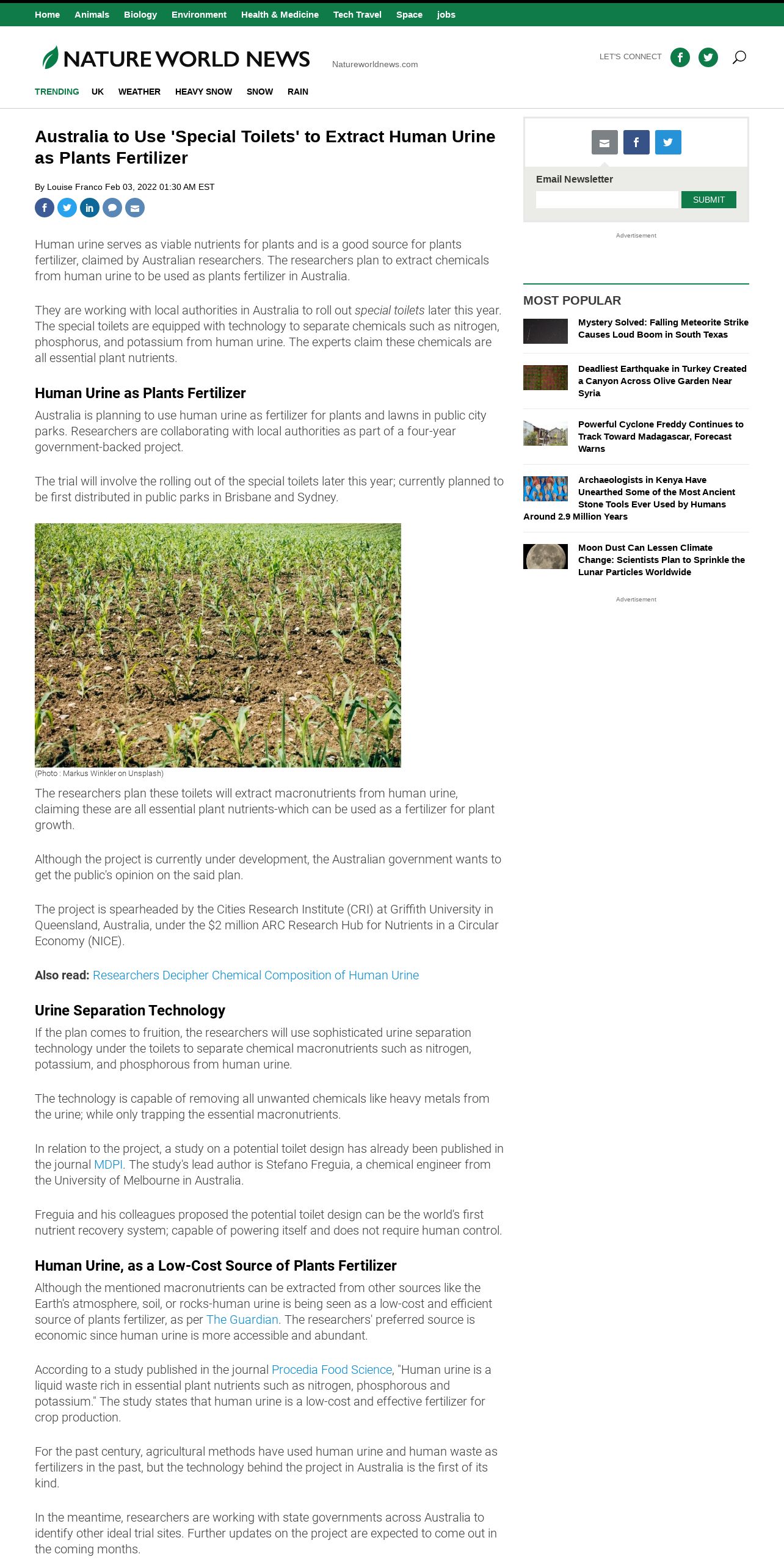 Home Animals Biology Environment Health & Medicine Tech Travel Space jobs

NATURE WORLD NEWS Natureworldnews.com

LET'S CONNECT

TRENDING UK WEATHER HEAVY SNOW SNOW RAIN

Australia to Use 'Special Toilets' to Extract Human Urine as Plants Fertilizer

By Louise Franco Feb 03, 2022 01:30 AM EST

Human urine serves as viable nutrients for plants and is a good source for plants fertilizer, claimed by Australian researchers. The researchers plan to extract chemicals from human urine to be used as plants fertilizer in Australia.

They are working with local authorities in Australia to roll out special toilets later this year. The special toilets are equipped with technology to separate chemicals such as nitrogen, phosphorus, and potassium from human urine. The experts claim these chemicals are all essential plant nutrients.

Human Urine as Plants Fertilizer

Australia is planning to use human urine as fertilizer for plants and lawns in public city parks. Researchers are collaborating with local authorities as part of a four-year government-backed project.

The trial will involve the rolling out of the special toilets later this year; currently planned to be first distributed in public parks in Brisbane and Sydney.

(Photo : Markus Winkler on Unsplash)

The researchers plan these toilets will extract macronutrients from human urine, claiming these are all essential plant nutrients-which can be used as a fertilizer for plant growth.

Although the project is currently under development, the Australian government wants to get the public's opinion on the said plan.

The project is spearheaded by the Cities Research Institute (CRI) at Griffith University in Queensland, Australia, under the $2 million ARC Research Hub for Nutrients in a Circular Economy (NICE).

Also read: Researchers Decipher Chemical Composition of Human Urine

Urine Separation Technology

If the plan comes to fruition, the researchers will use sophisticated urine separation technology under the toilets to separate chemical macronutrients such as nitrogen, potassium, and phosphorous from human urine.

The technology is capable of removing all unwanted chemicals like heavy metals from the urine; while only trapping the essential macronutrients.

In relation to the project, a study on a potential toilet design has already been published in the journal MDPI. The study's lead author is Stefano Freguia, a chemical engineer from the University of Melbourne in Australia.

Freguia and his colleagues proposed the potential toilet design can be the world's first nutrient recovery system; capable of powering itself and does not require human control.

Human Urine, as a Low-Cost Source of Plants Fertilizer

Although the mentioned macronutrients can be extracted from other sources like the Earth's atmosphere, soil, or rocks-human urine is being seen as a low-cost and efficient source of plants fertilizer, as per The Guardian. The researchers' preferred source is economic since human urine is more accessible and abundant.

According to a study published in the journal Procedia Food Science, "Human urine is a liquid waste rich in essential plant nutrients such as nitrogen, phosphorous and potassium." The study states that human urine is a low-cost and effective fertilizer for crop production.

For the past century, agricultural methods have used human urine and human waste as fertilizers in the past, but the technology behind the project in Australia is the first of its kind.

In the meantime, researchers are working with state governments across Australia to identify other ideal trial sites. Further updates on the project are expected to come out in the coming months.

Email Newsletter
SUBMIT

Advertisement

MOST POPULAR

Mystery Solved: Falling Meteorite Strike Causes Loud Boom in South Texas

Deadliest Earthquake in Turkey Created a Canyon Across Olive Garden Near Syria

Powerful Cyclone Freddy Continues to Track Toward Madagascar, Forecast Warns

Archaeologists in Kenya Have Unearthed Some of the Most Ancient Stone Tools Ever Used by Humans Around 2.9 Million Years

Moon Dust Can Lessen Climate Change: Scientists Plan to Sprinkle the Lunar Particles Worldwide

Advertisement